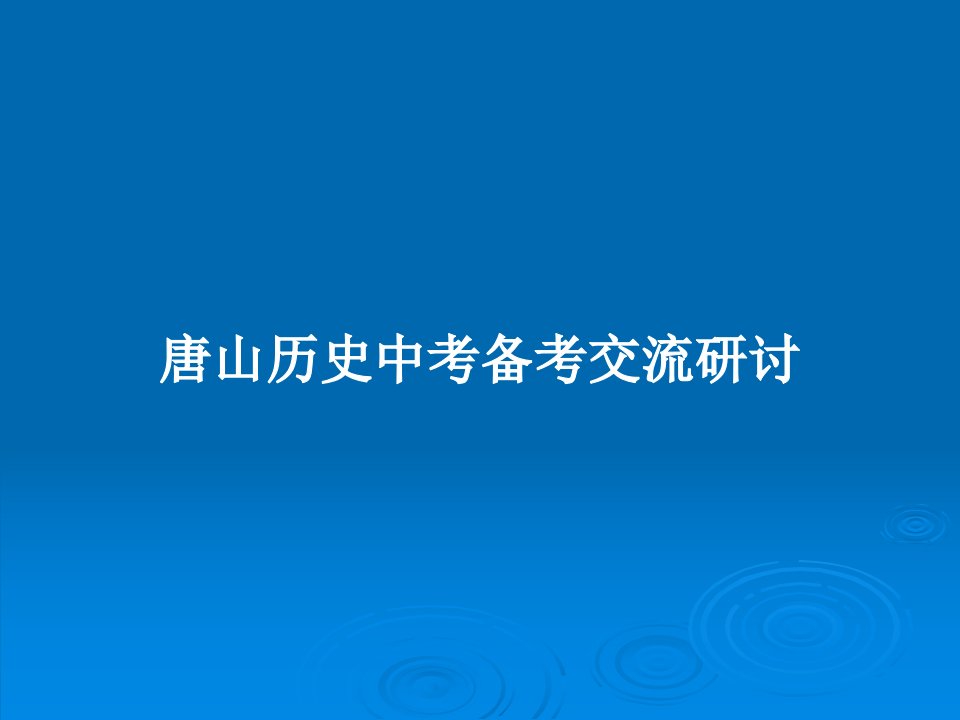 唐山历史中考备考交流研讨